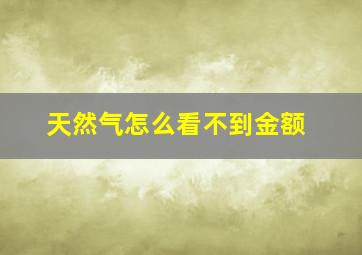 天然气怎么看不到金额